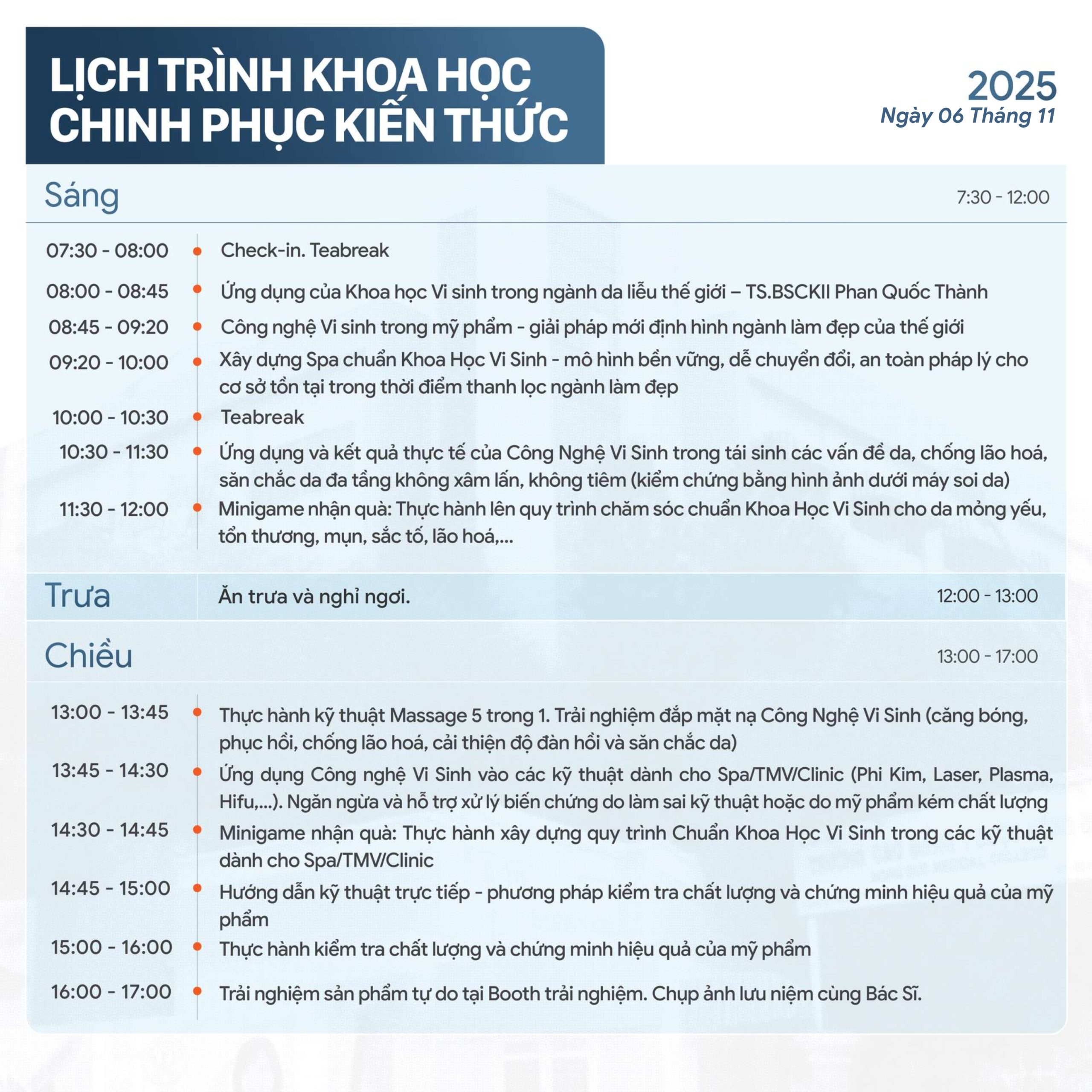 LỊCH TRÌNH KHOA HỌC CHINH PHỤC KIẾN THỨC

2025
Ngày 06 Tháng 11

Sáng 7:30 - 12:00

07:30 - 08:00 Check-in. Teabreak

08:00 - 08:45 Ứng dụng của Khoa học Vi sinh trong ngành da liễu thế giới – TS.BSCKII Phan Quốc Thành

08:45 - 09:20 Công nghệ Vi sinh trong mỹ phẩm - giải pháp mới định hình ngành làm đẹp của thế giới

09:20 - 10:00 Xây dựng Spa chuẩn Khoa Học Vi Sinh - mô hình bền vững, dễ chuyển đổi, an toàn pháp lý cho cơ sở tồn tại trong thời điểm thanh lọc ngành làm đẹp

10:00 - 10:30 Teabreak

10:30 - 11:30 Ứng dụng và kết quả thực tế của Công Nghệ Vi Sinh trong tái sinh các vấn đề da, chống lão hoá, săn chắc da đa tầng không xâm lấn, không tiêm (kiểm chứng bằng hình ảnh dưới máy soi da)

11:30 - 12:00 Minigame nhận quà: Thực hành lên quy trình chăm sóc chuẩn Khoa Học Vi Sinh cho da mỏng yếu, tổn thương, mụn, sắc tố, lão hoá,...

Trưa Ăn trưa và nghỉ ngơi. 12:00 - 13:00

Chiều 13:00 - 17:00

13:00 - 13:45 Thực hành kỹ thuật Massage 5 trong 1. Trải nghiệm đắp mặt nạ Công Nghệ Vi Sinh (căng bóng, phục hồi, chống lão hoá, cải thiện độ đàn hồi và săn chắc da)

13:45 - 14:30 Ứng dụng Công nghệ Vi Sinh vào các kỹ thuật dành cho Spa/TMV/Clinic (Phi Kim, Laser, Plasma, Hifu,...). Ngăn ngừa và hỗ trợ xử lý biến chứng do làm sai kỹ thuật hoặc do mỹ phẩm kém chất lượng

14:30 - 14:45 Minigame nhận quà: Thực hành xây dựng quy trình Chuẩn Khoa Học Vi Sinh trong các kỹ thuật dành cho Spa/TMV/Clinic

14:45 - 15:00 Hướng dẫn kỹ thuật trực tiếp - phương pháp kiểm tra chất lượng và chứng minh hiệu quả của mỹ phẩm

15:00 - 16:00 Thực hành kiểm tra chất lượng và chứng minh hiệu quả của mỹ phẩm

16:00 - 17:00 Trải nghiệm sản phẩm tự do tại Booth trải nghiệm. Chụp ảnh lưu niệm cùng Bác Sĩ.